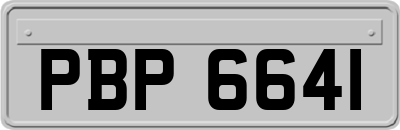 PBP 6641